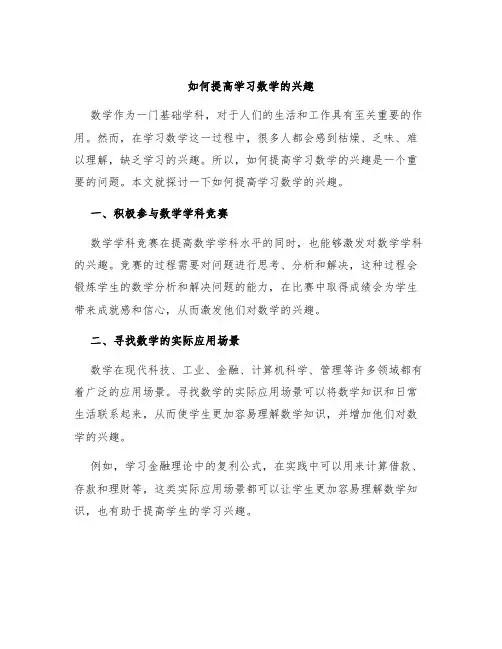 如何提高学习数学的兴趣

数学作为一门基础学科，对于人们的生活和工作具有至关重要的作用。然而，在学习数学这一过程中，很多人都会感到枯燥、乏味、难以理解，缺乏学习的兴趣。所以，如何提高学习数学的兴趣是一个重要的问题。本文就探讨一下如何提高学习数学的兴趣。

一、积极参与数学学科竞赛

数学学科竞赛在提高数学学科水平的同时，也能够激发对数学学科的兴趣。竞赛的过程需要对问题进行思考、分析和解决，这种过程会锻炼学生的数学分析和解决问题的能力，在比赛中取得成绩会为学生带来成就感和信心，从而激发他们对数学的兴趣。

二、寻找数学的实际应用场景

数学在现代科技、工业、金融、计算机科学、管理等许多领域都有着广泛的应用场景。寻找数学的实际应用场景可以将数学知识和日常生活联系起来，从而使学生更加容易理解数学知识，并增加他们对数学的兴趣。

例如，学习金融理论中的复利公式，在实践中可以用来计算借款、存款和理财等，这类实际应用场景都可以让学生更加容易理解数学知识，也有助于提高学生的学习兴趣。